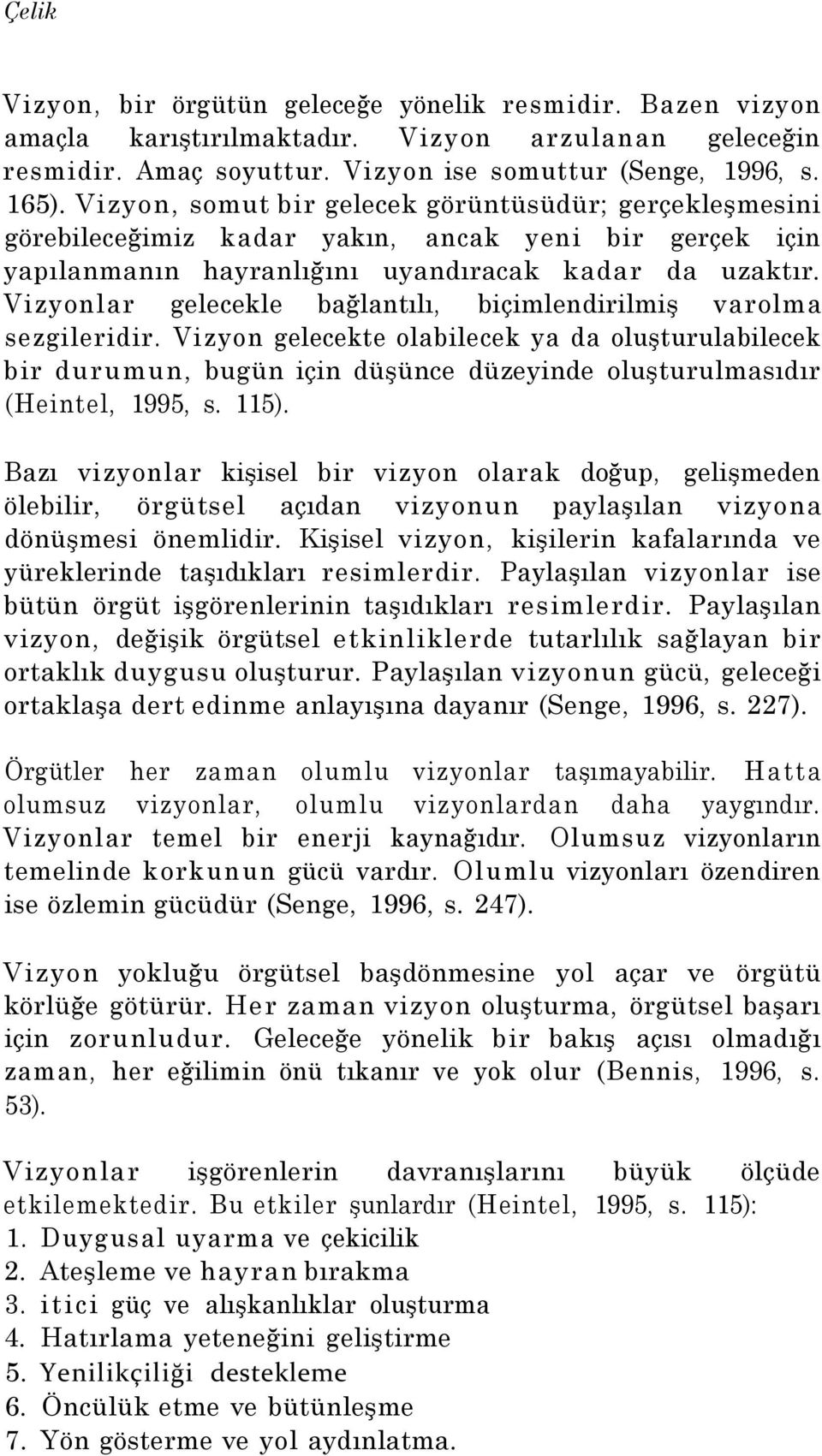 Çelik

Vizyon, bir örgütün geleceğe yönelik resmidir. Bazen vizyon amaçla karıştırılmaktadır. Vizyon arzulanan geleceğin resmidir. Amaç soyuttur. Vizyon ise somuttur (Senge, 1996, s. 165). Vizyon, somut bir gelecek görüntüsüdür; gerçekleşmesini görebileceğimiz kadar yakın, ancak yeni bir gerçek için yapılanmanın hayranlığını uyandıracak kadar da uzaktır. Vizyonlar gelecekle bağlantılı, biçimlendirilmiş varolma sezgileridir. Vizyon gelecekte olabilecek ya da oluşturulabilecek bir durumun, bugün için düşünce düzeyinde oluşturulmasıdır (Heintel, 1995, s. 115).

Bazı vizyonlar kişisel bir vizyon olarak doğup, gelişmeden ölebilir, örgütsel açıdan vizyonun paylaşılan vizyona dönüşmesi önemlidir. Kişisel vizyon, kişilerin kafalarında ve yüreklerinde taşıdıkları resimlerdir. Paylaşılan vizyonlar ise bütün örgüt işgörenlerinin taşıdıkları resimlerdir. Paylaşılan vizyon, değişik örgütsel etkinliklerde tutarlılık sağlayan bir ortaklık duygusu oluşturur. Paylaşılan vizyonun gücü, geleceği ortaklaşa dert edinme anlayışına dayanır (Senge, 1996, s. 227).

Örgütler her zaman olumlu vizyonlar taşımayabilir. Hatta olumsuz vizyonlar, olumlu vizyonlardan daha yaygındır. Vizyonlar temel bir enerji kaynağıdır. Olumsuz vizyonların temelinde korkunun gücü vardır. Olumlu vizyonları özendiren ise özlemin gücüdür (Senge, 1996, s. 247).

Vizyon yokluğu örgütsel başdönmesine yol açar ve örgütü körlüğe götürür. Her zaman vizyon oluşturma, örgütsel başarı için zorunludur. Geleceğe yönelik bir bakış açısı olmadığı zaman, her eğilimin önü tıkanır ve yok olur (Bennis, 1996, s. 53).

Vizyonlar işgörenlerin davranışlarını büyük ölçüde etkilemektedir. Bu etkiler şunlardır (Heintel, 1995, s. 115):
1. Duygusal uyarma ve çekicilik
2. Ateşleme ve hayran bırakma
3. itici güç ve alışkanlıklar oluşturma
4. Hatırlama yeteneğini geliştirme
5. Yenilikçiliği destekleme
6. Öncülük etme ve bütünleşme
7. Yön gösterme ve yol aydınlatma.